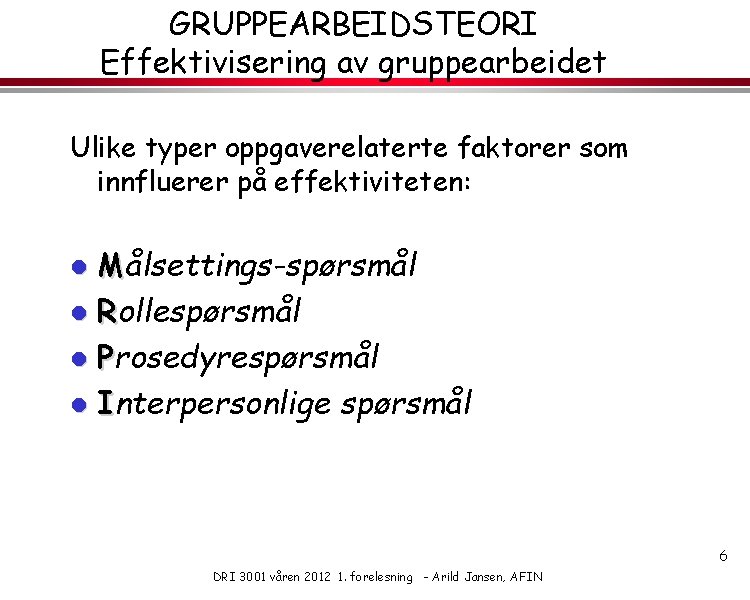 GRUPPEARBEIDSTEORI
Effektivisering av gruppearbeidet

Ulike typer oppgaverelaterte faktorer som innfluerer på effektiviteten:

- Målsettings-spørsmål
- Rollespørsmål
- Prosedyrespørsmål
- Interpersonlige spørsmål

6

DRI 3001 våren 2012 1. forelesning - Arild Jansen, AFIN